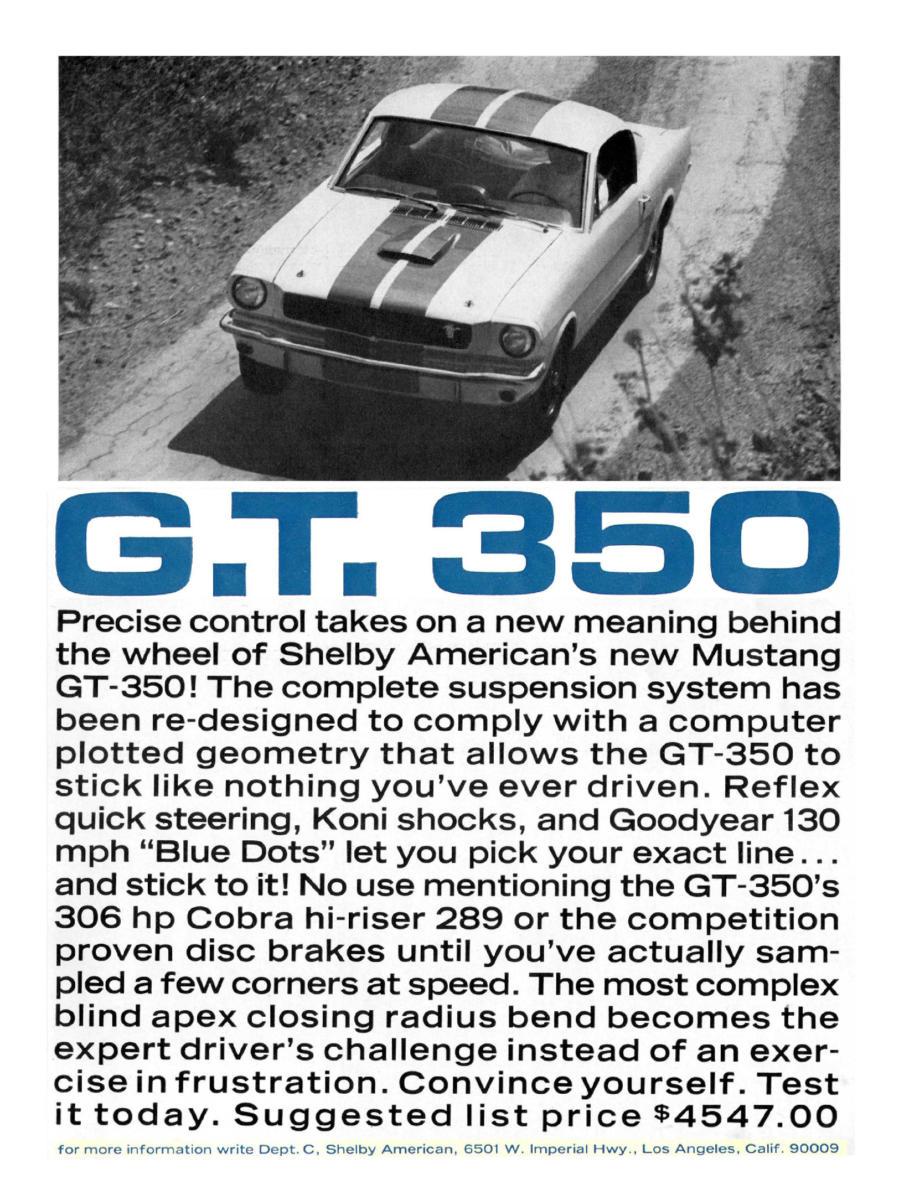 G.T. 350

Precise control takes on a new meaning behind the wheel of Shelby American's new Mustang GT-350! The complete suspension system has been re-designed to comply with a computer plotted geometry that allows the GT-350 to stick like nothing you've ever driven. Reflex quick steering, Koni shocks, and Goodyear 130 mph "Blue Dots" let you pick your exact line... and stick to it! No use mentioning the GT-350's 306 hp Cobra hi-riser 289 or the competition proven disc brakes until you've actually sampled a few corners at speed. The most complex blind apex closing radius bend becomes the expert driver's challenge instead of an exercise in frustration. Convince yourself. Test it today. Suggested list price $4547.00

for more information write Dept. C, Shelby American, 6501 W. Imperial Hwy., Los Angeles, Calif. 90009